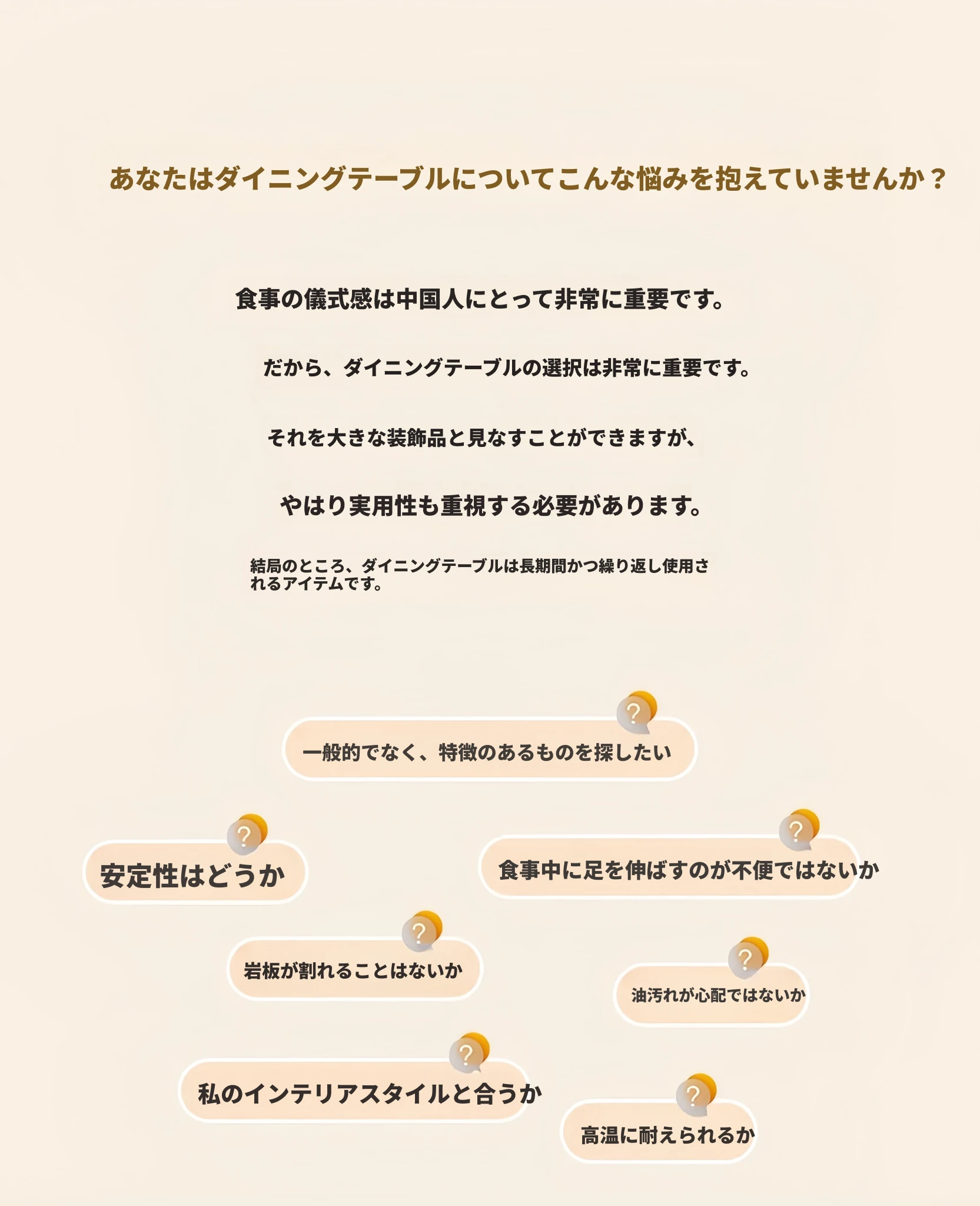 あなたはダイニングテーブルについてこんな悩みを抱えていませんか？

食事の儀式感は中国人にとって非常に重要です。

だから、ダイニングテーブルの選択は非常に重要です。

それを大きな装飾品と見なすことができますが、

やはり実用性も重視する必要があります。

結局のところ、ダイニングテーブルは長期間かつ繰り返し使用されるアイテムです。

?
一般的でなく、特徴のあるものを探したい

?
安定性はどうか

?
食事中に足を伸ばすのが不便ではないか

?
岩板が割れることはないか

?
油汚れが心配ではないか

?
私のインテリアスタイルと合うか

?
高温に耐えられるか